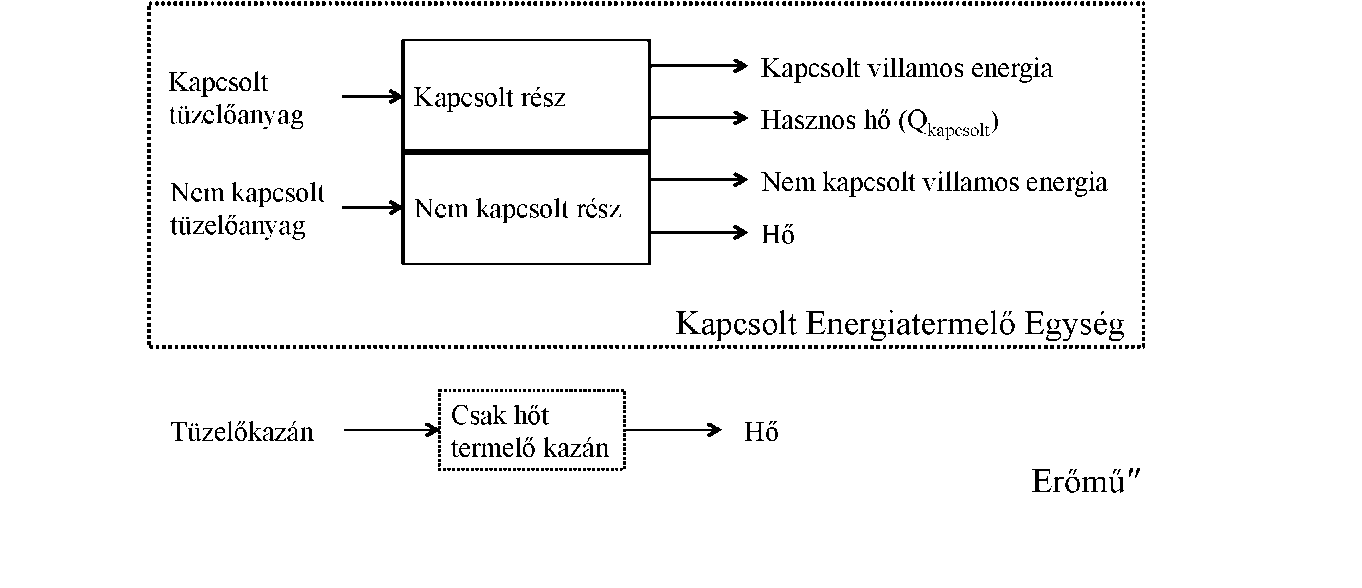 Kapcsolt tüzelőanyag

Kapcsolt rész

Kapcsolt villamos energia

Hasznos hő ($Q_{kapcsolt}$)

Nem kapcsolt tüzelőanyag

Nem kapcsolt rész

Nem kapcsolt villamos energia

Hő

Kapcsolt Energiatermelő Egység

Tüzelőkazán

Csak hőt termelő kazán

Hő

Erőmű″